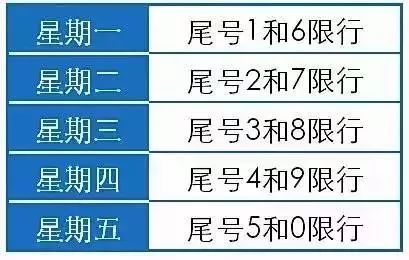 | 星期一 | 尾号1和6限行 |
|---|---|
| 星期二 | 尾号2和7限行 |
| 星期三 | 尾号3和8限行 |
| 星期四 | 尾号4和9限行 |
| 星期五 | 尾号5和0限行 |